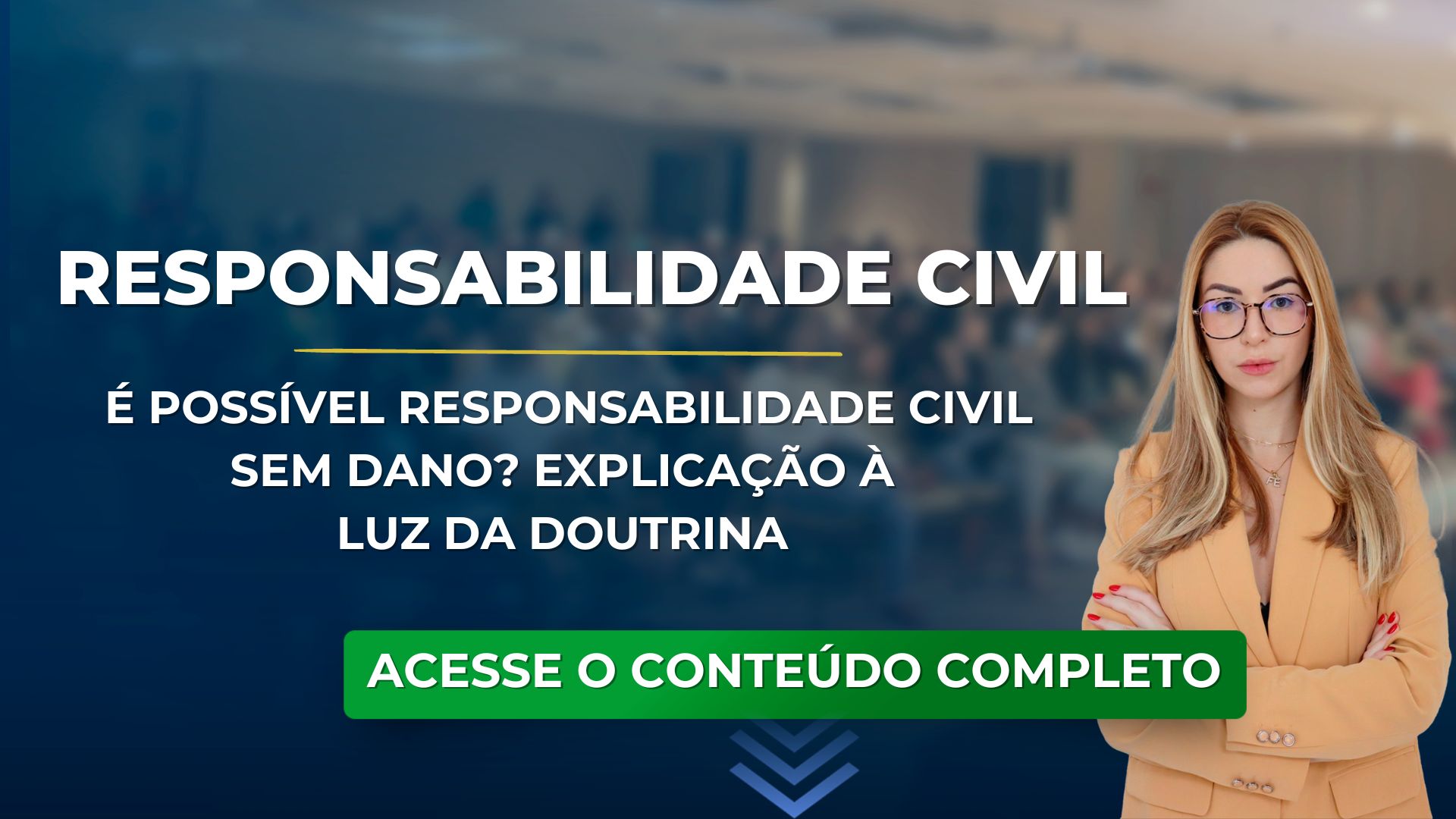 RESPONSABILIDADE CIVIL

É POSSÍVEL RESPONSABILIDADE CIVIL SEM DANO? EXPLICAÇÃO À LUZ DA DOUTRINA

ACESSE O CONTEÚDO COMPLETO